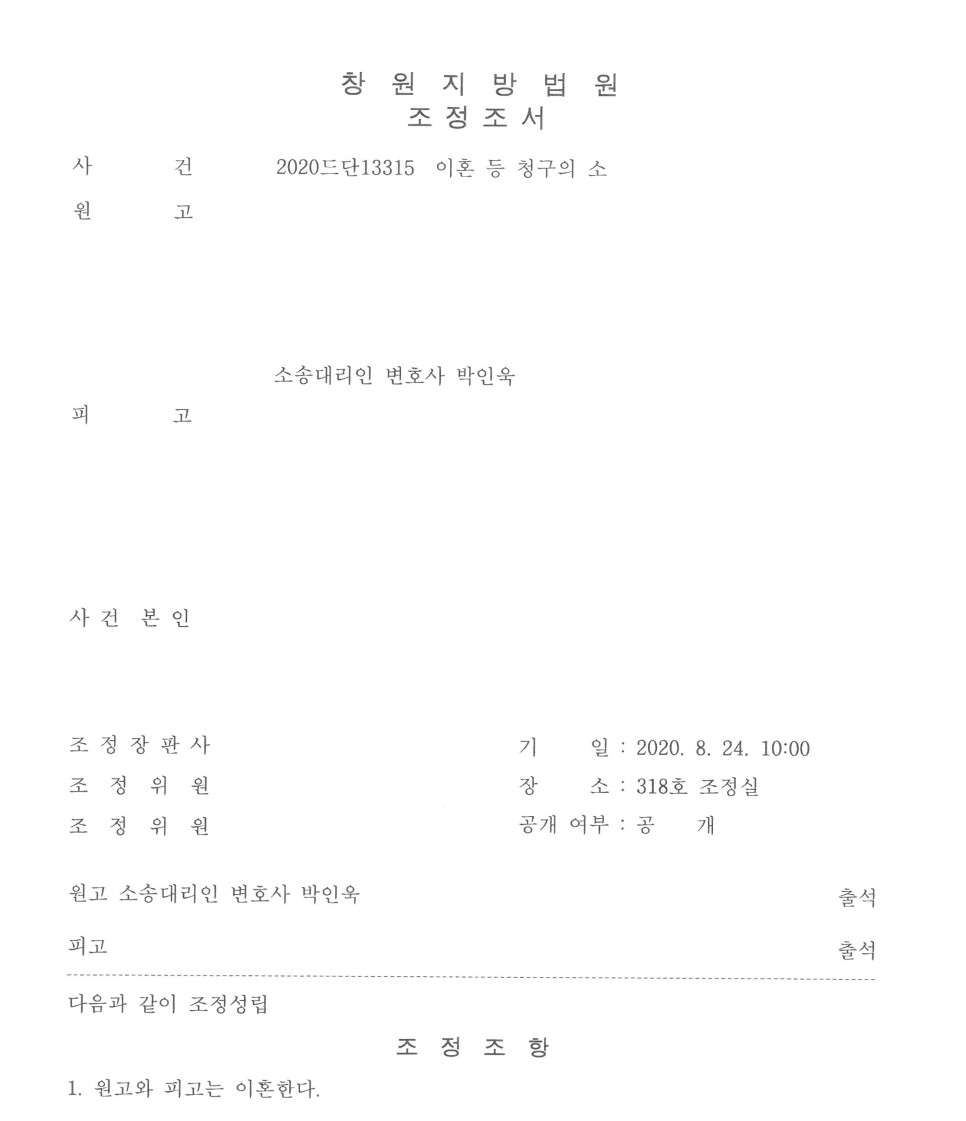 창 원 지 방 법 원
조 정 조 서

사 건 2020드단13315 이혼 등 청구의 소

원 고

소송대리인 변호사 박인욱

피 고

사 건 본 인

조 정 장 판 사
조 정 위 원
조 정 위 원

기 일 : 2020. 8. 24. 10:00
장 소 : 318호 조정실
공개 여부 : 공 개

원고 소송대리인 변호사 박인욱 출석

피고 출석

다음과 같이 조정성립

조 정 조 항

1. 원고와 피고는 이혼한다.